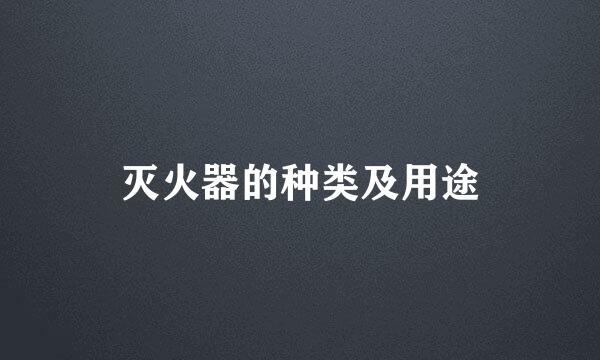 灭火器的种类及用途